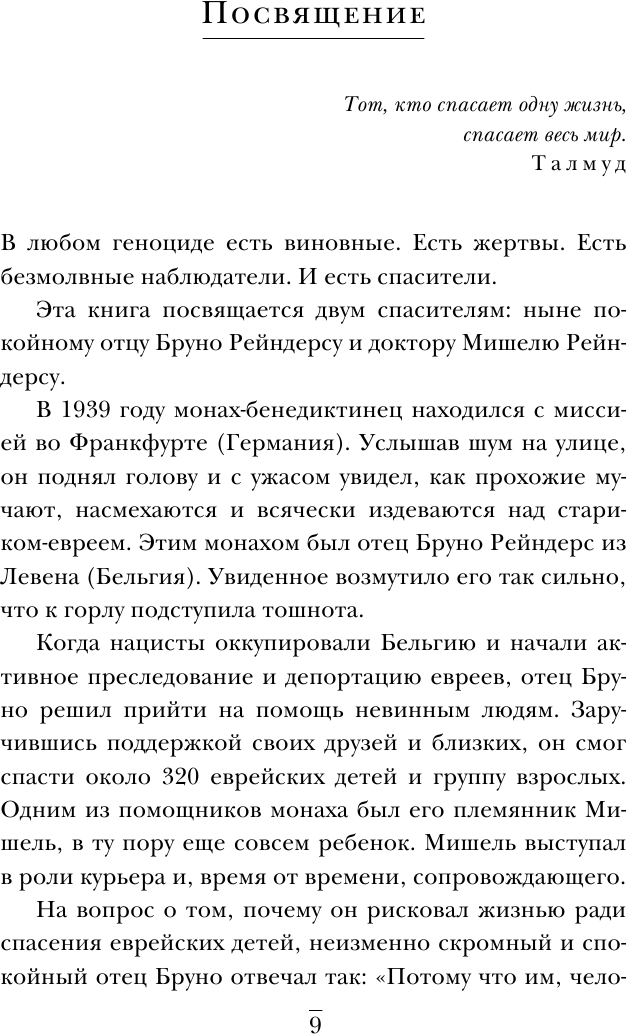 Посвящение

Тот, кто спасает одну жизнь, спасает весь мир.
Талмуд

В любом геноциде есть виновные. Есть жертвы. Есть безмолвные наблюдатели. И есть спасители.

Эта книга посвящается двум спасителям: ныне покойному отцу Бруно Рейндерсу и доктору Мишелю Рейндерсу.

В 1939 году монах-бенедиктинец находился с миссией во Франкфурте (Германия). Услышав шум на улице, он поднял голову и с ужасом увидел, как прохожие мучают, насмехаются и всячески издеваются над стариком-евреем. Этим монахом был отец Бруно Рейндерс из Левена (Бельгия). Увиденное возмутило его так сильно, что к горлу подступила тошнота.

Когда нацисты оккупировали Бельгию и начали активное преследование и депортацию евреев, отец Бруно решил прийти на помощь невинным людям. Заручившись поддержкой своих друзей и близких, он смог спасти около 320 еврейских детей и группу взрослых. Одним из помощников монаха был его племянник Мишель, в ту пору еще совсем ребенок. Мишель выступал в роли курьера и, время от времени, сопровождающего.

На вопрос о том, почему он рисковал жизнью ради спасения еврейских детей, неизменно скромный и спокойный отец Бруно отвечал так: «Потому что им, чело-

9